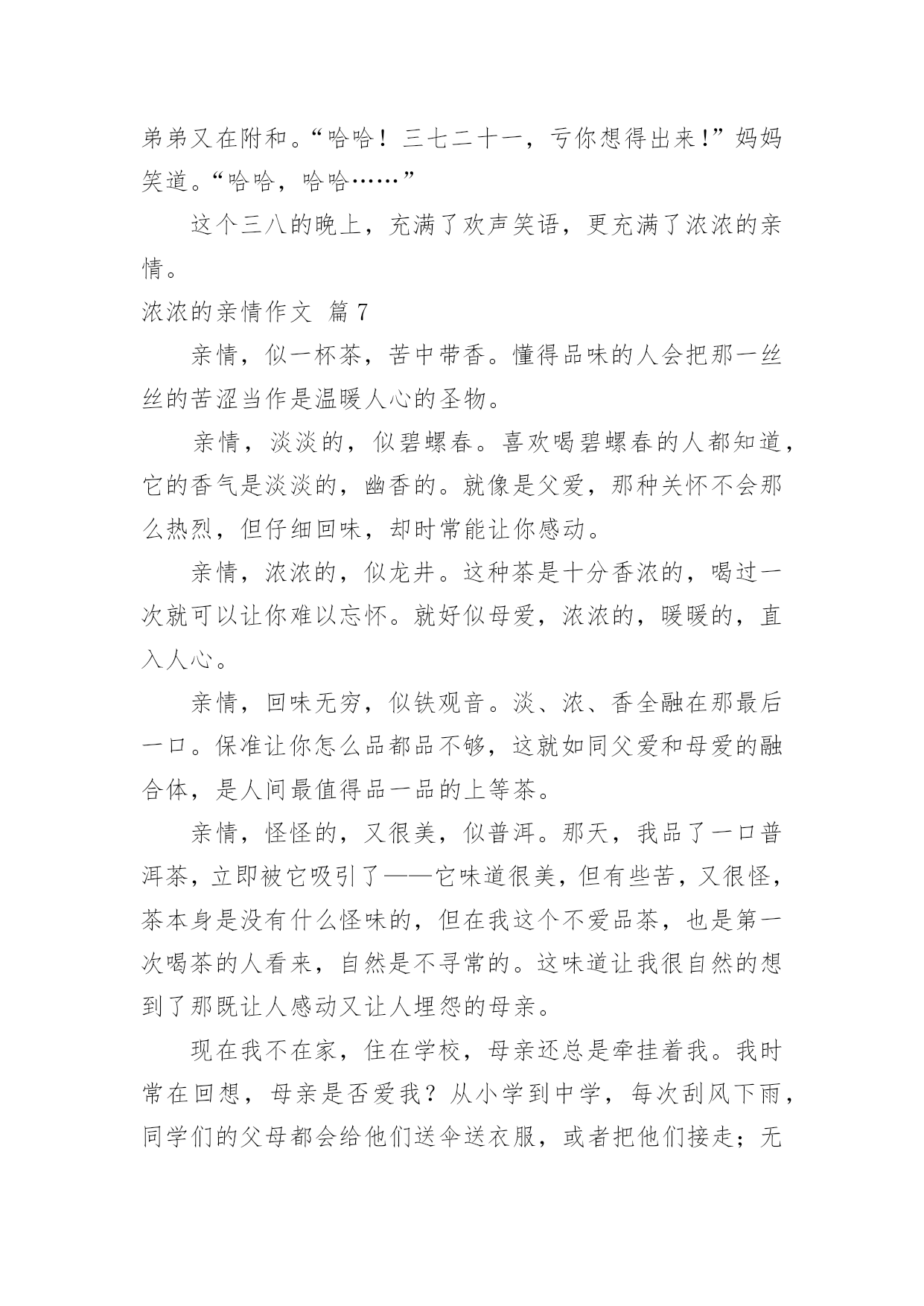 弟弟又在附和。“哈哈！三七二十一，亏你想得出来！”妈妈笑道。“哈哈，哈哈……”

这个三八的晚上，充满了欢声笑语，更充满了浓浓的亲情。

浓浓的亲情作文 篇7

亲情，似一杯茶，苦中带香。懂得品味的人会把那一丝丝的苦涩当作是温暖人心的圣物。

亲情，淡淡的，似碧螺春。喜欢喝碧螺春的人都知道，它的香气是淡淡的，幽香的。就像是父爱，那种关怀不会那么热烈，但仔细回味，却时常能让你感动。

亲情，浓浓的，似龙井。这种茶是十分香浓的，喝过一次就可以让你难以忘怀。就好似母爱，浓浓的，暖暖的，直入人心。

亲情，回味无穷，似铁观音。淡、浓、香全融在那最后一口。保准让你怎么品都品不够，这就如同父爱和母爱的融合体，是人间最值得品一品的上等茶。

亲情，怪怪的，又很美，似普洱。那天，我品了一口普洱茶，立即被它吸引了——它味道很美，但有些苦，又很怪，茶本身是没有什么怪味的，但在我这个不爱品茶，也是第一次喝茶的人看来，自然是不寻常的。这味道让我很自然的想到了那既让人感动又让人埋怨的母亲。

现在我不在家，住在学校，母亲还总是牵挂着我。我时常在回想，母亲是否爱我？从小学到中学，每次刮风下雨，同学们的父母都会给他们送伞送衣服，或者把他们接走；无